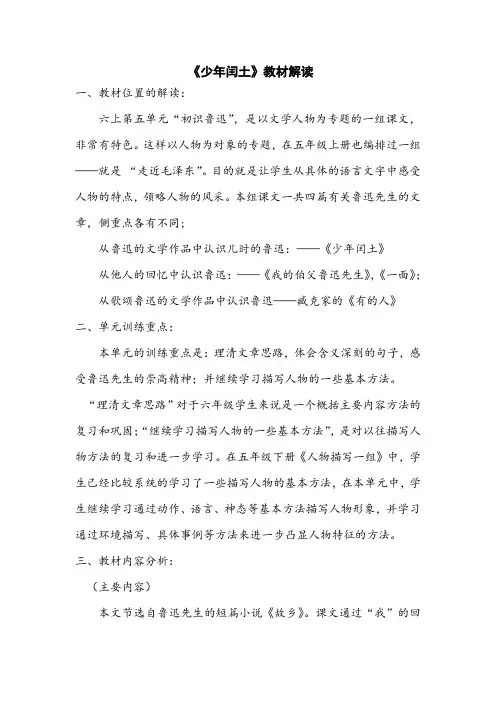 《少年闰土》教材解读

一、教材位置的解读：

六上第五单元“初识鲁迅”，是以文学人物为专题的一组课文，非常有特色。这样以人物为对象的专题，在五年级上册也编排过一组——就是“走近毛泽东”。目的就是让学生从具体的语言文字中感受人物的特点，领略人物的风采。本组课文一共四篇有关鲁迅先生的文章，侧重点各有不同；

从鲁迅的文学作品中认识儿时的鲁迅：——《少年闰土》

从他人的回忆中认识鲁迅：——《我的伯父鲁迅先生》，《一面》；

从歌颂鲁迅的文学作品中认识鲁迅——臧克家的《有的人》

二、单元训练重点：

本单元的训练重点是：理清文章思路，体会含义深刻的句子，感受鲁迅先生的崇高精神；并继续学习描写人物的一些基本方法。

“理清文章思路”对于六年级学生来说是一个概括主要内容方法的复习和巩固；“继续学习描写人物的一些基本方法”，是对以往描写人物方法的复习和进一步学习。在五年级下册《人物描写一组》中，学生已经比较系统的学习了一些描写人物的基本方法，在本单元中，学生继续学习通过动作、语言、神态等基本方法描写人物形象，并学习通过环境描写、具体事例等方法来进一步凸显人物特征的方法。

三、教材内容分析：

（主要内容）

本文节选自鲁迅先生的短篇小说《故乡》。课文通过“我”的回